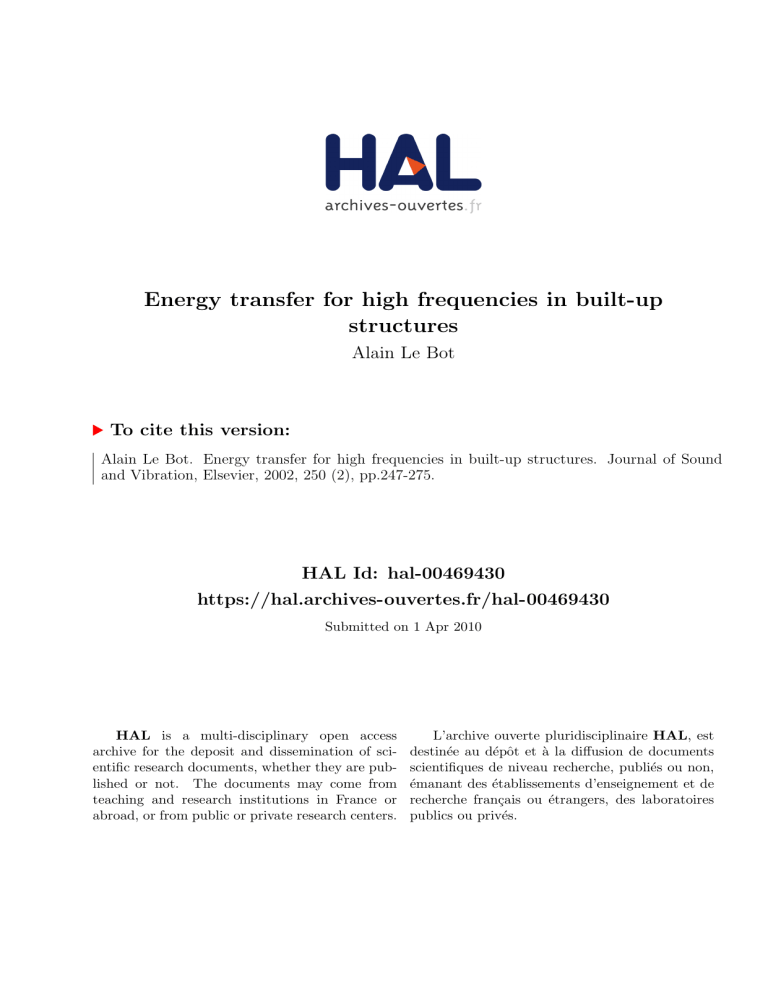 HAL
archives-ouvertes.fr

Energy transfer for high frequencies in built-up structures
Alain Le Bot

To cite this version:

Alain Le Bot. Energy transfer for high frequencies in built-up structures. Journal of Sound and Vibration, Elsevier, 2002, 250 (2), pp.247-275.

HAL Id: hal-00469430
https://hal.archives-ouvertes.fr/hal-00469430
Submitted on 1 Apr 2010

HAL is a multi-disciplinary open access archive for the deposit and dissemination of scientific research documents, whether they are published or not. The documents may come from teaching and research institutions in France or abroad, or from public or private research centers.

L'archive ouverte pluridisciplinaire HAL, est destinée au dépôt et à la diffusion de documents scientifiques de niveau recherche, publiés ou non, émanant des établissements d'enseignement et de recherche français ou étrangers, des laboratoires publics ou privés.